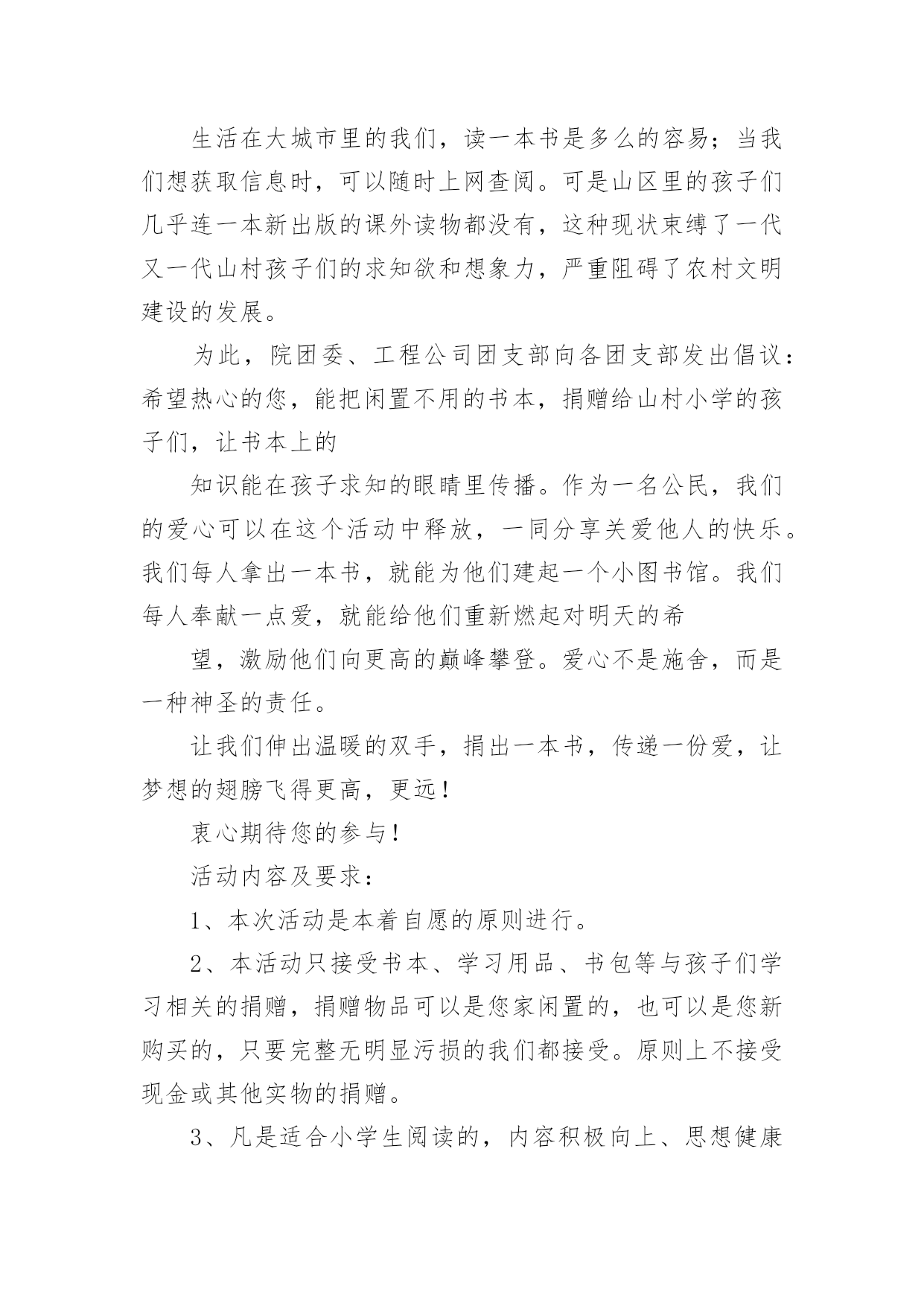 生活在大城市里的我们，读一本书是多么的容易；当我们想获取信息时，可以随时上网查阅。可是山区里的孩子们几乎连一本新出版的课外读物都没有，这种现状束缚了一代又一代山村孩子们的求知欲和想象力，严重阻碍了农村文明建设的发展。

为此，院团委、工程公司团支部向各团支部发出倡议：希望热心的您，能把闲置不用的书本，捐赠给山村小学的孩子们，让书本上的

知识能在孩子求知的眼睛里传播。作为一名公民，我们的爱心可以在这个活动中释放，一同分享关爱他人的快乐。我们每人拿出一本书，就能为他们建起一个小图书馆。我们每人奉献一点爱，就能给他们重新燃起对明天的希

望，激励他们向更高的巅峰攀登。爱心不是施舍，而是一种神圣的责任。

让我们伸出温暖的双手，捐出一本书，传递一份爱，让梦想的翅膀飞得更高，更远！

衷心期待您的参与！

活动内容及要求：

1、本次活动是本着自愿的原则进行。

2、本活动只接受书本、学习用品、书包等与孩子们学习相关的捐赠，捐赠物品可以是您家闲置的，也可以是您新购买的，只要完整无明显污损的我们都接受。原则上不接受现金或其他实物的捐赠。

3、凡是适合小学生阅读的，内容积极向上、思想健康